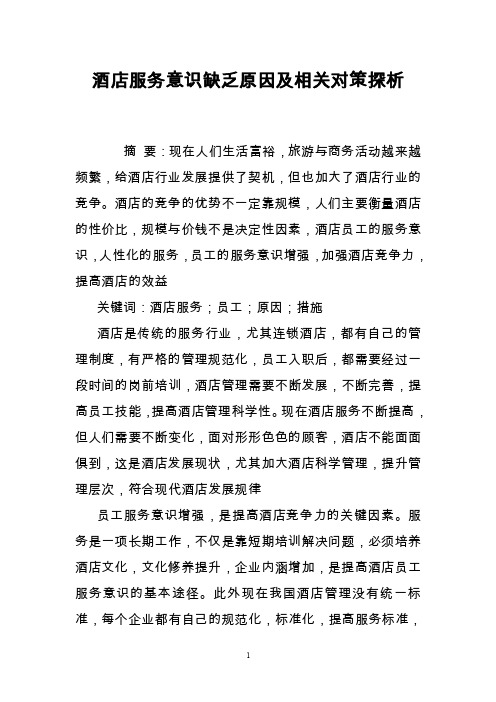 酒店服务意识缺乏原因及相关对策探析

摘 要：现在人们生活富裕，旅游与商务活动越来越频繁，给酒店行业发展提供了契机，但也加大了酒店行业的竞争。酒店的竞争的优势不一定靠规模，人们主要衡量酒店的性价比，规模与价钱不是决定性因素，酒店员工的服务意识，人性化的服务，员工的服务意识增强，加强酒店竞争力，提高酒店的效益

关键词：酒店服务；员工；原因；措施

酒店是传统的服务行业，尤其连锁酒店，都有自己的管理制度，有严格的管理规范化，员工入职后，都需要经过一段时间的岗前培训，酒店管理需要不断发展，不断完善，提高员工技能，提高酒店管理科学性。现在酒店服务不断提高，但人们需要不断变化，面对形形色色的顾客，酒店不能面面俱到，这是酒店发展现状，尤其加大酒店科学管理，提升管理层次，符合现代酒店发展规律

员工服务意识增强，是提高酒店竞争力的关键因素。服务是一项长期工作，不仅是靠短期培训解决问题，必须培养酒店文化，文化修养提升，企业内涵增加，是提高酒店员工服务意识的基本途径。此外现在我国酒店管理没有统一标准，每个企业都有自己的规范化，标准化，提高服务标准，

1